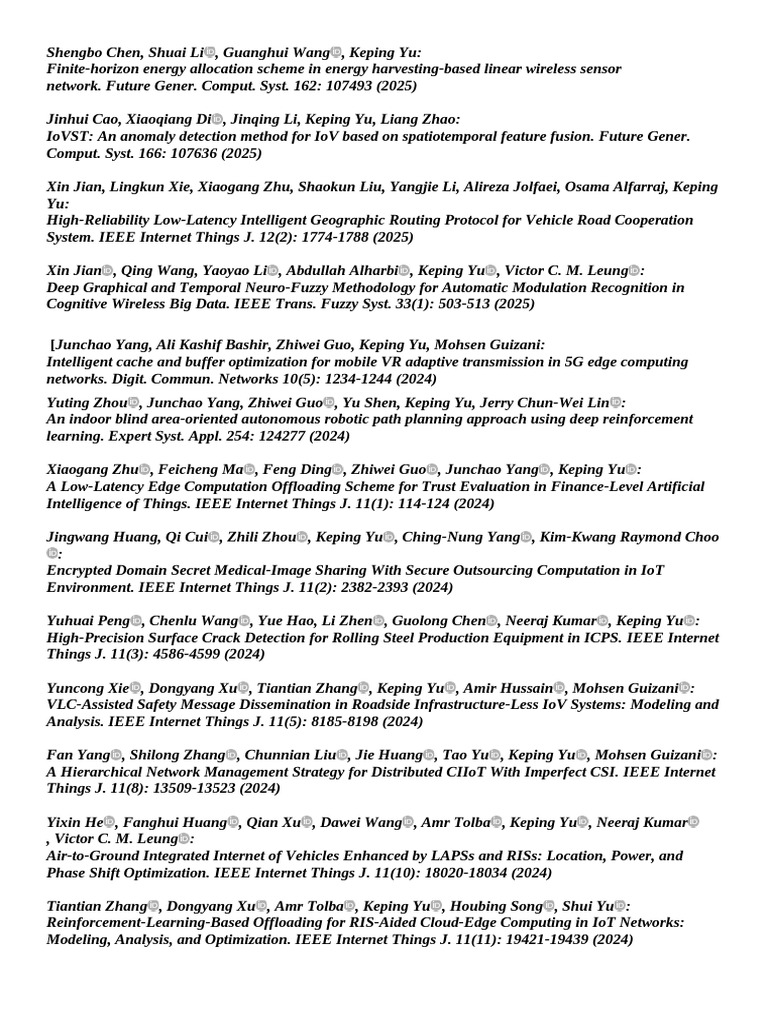 Shengbo Chen, Shuai Li, Guanghui Wang, Keping Yu:
Finite-horizon energy allocation scheme in energy harvesting-based linear wireless sensor network. Future Gener. Comput. Syst. 162: 107493 (2025)

Jinhui Cao, Xiaoqiang Di, Jinqing Li, Keping Yu, Liang Zhao:
IoVST: An anomaly detection method for IoV based on spatiotemporal feature fusion. Future Gener. Comput. Syst. 166: 107636 (2025)

Xin Jian, Lingkun Xie, Xiaogang Zhu, Shaokun Liu, Yangjie Li, Alireza Jolfaei, Osama Alfarraj, Keping Yu:
High-Reliability Low-Latency Intelligent Geographic Routing Protocol for Vehicle Road Cooperation System. IEEE Internet Things J. 12(2): 1774-1788 (2025)

Xin Jian, Qing Wang, Yaoyao Li, Abdullah Alharbi, Keping Yu, Victor C. M. Leung:
Deep Graphical and Temporal Neuro-Fuzzy Methodology for Automatic Modulation Recognition in Cognitive Wireless Big Data. IEEE Trans. Fuzzy Syst. 33(1): 503-513 (2025)

[Junchao Yang, Ali Kashif Bashir, Zhiwei Guo, Keping Yu, Mohsen Guizani:
Intelligent cache and buffer optimization for mobile VR adaptive transmission in 5G edge computing networks. Digit. Commun. Networks 10(5): 1234-1244 (2024)

Yuting Zhou, Junchao Yang, Zhiwei Guo, Yu Shen, Keping Yu, Jerry Chun-Wei Lin:
An indoor blind area-oriented autonomous robotic path planning approach using deep reinforcement learning. Expert Syst. Appl. 254: 124277 (2024)

Xiaogang Zhu, Feicheng Ma, Feng Ding, Zhiwei Guo, Junchao Yang, Keping Yu:
A Low-Latency Edge Computation Offloading Scheme for Trust Evaluation in Finance-Level Artificial Intelligence of Things. IEEE Internet Things J. 11(1): 114-124 (2024)

Jingwang Huang, Qi Cui, Zhili Zhou, Keping Yu, Ching-Nung Yang, Kim-Kwang Raymond Choo:
Encrypted Domain Secret Medical-Image Sharing With Secure Outsourcing Computation in IoT Environment. IEEE Internet Things J. 11(2): 2382-2393 (2024)

Yuhuai Peng, Chenlu Wang, Yue Hao, Li Zhen, Guolong Chen, Neeraj Kumar, Keping Yu:
High-Precision Surface Crack Detection for Rolling Steel Production Equipment in ICPS. IEEE Internet Things J. 11(3): 4586-4599 (2024)

Yuncong Xie, Dongyang Xu, Tiantian Zhang, Keping Yu, Amir Hussain, Mohsen Guizani:
VLC-Assisted Safety Message Dissemination in Roadside Infrastructure-Less IoV Systems: Modeling and Analysis. IEEE Internet Things J. 11(5): 8185-8198 (2024)

Fan Yang, Shilong Zhang, Chunnian Liu, Jie Huang, Tao Yu, Keping Yu, Mohsen Guizani:
A Hierarchical Network Management Strategy for Distributed CIIoT With Imperfect CSI. IEEE Internet Things J. 11(8): 13509-13523 (2024)

Yixin He, Fanghui Huang, Qian Xu, Dawei Wang, Amr Tolba, Keping Yu, Neeraj Kumar, Victor C. M. Leung:
Air-to-Ground Integrated Internet of Vehicles Enhanced by LAPSs and RISs: Location, Power, and Phase Shift Optimization. IEEE Internet Things J. 11(10): 18020-18034 (2024)

Tiantian Zhang, Dongyang Xu, Amr Tolba, Keping Yu, Houbing Song, Shui Yu:
Reinforcement-Learning-Based Offloading for RIS-Aided Cloud-Edge Computing in IoT Networks: Modeling, Analysis, and Optimization. IEEE Internet Things J. 11(11): 19421-19439 (2024)